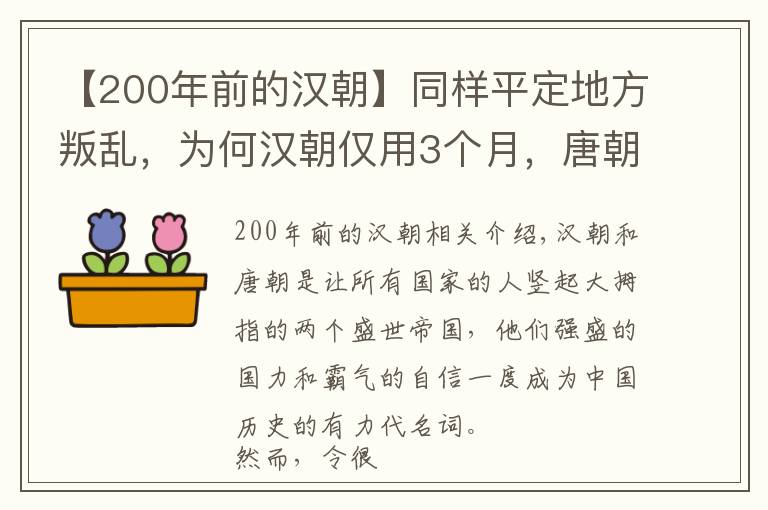 【200年前的汉朝】同样平定地方叛乱，为何汉朝仅用3个月，唐朝

200年前的汉朝相关介绍，汉朝和唐朝是让所有国家的人竖起大拇指的两个盛世帝国，他们强盛的国力和霸气的自信一度成为中国历史的有力代名词。
然而，令很